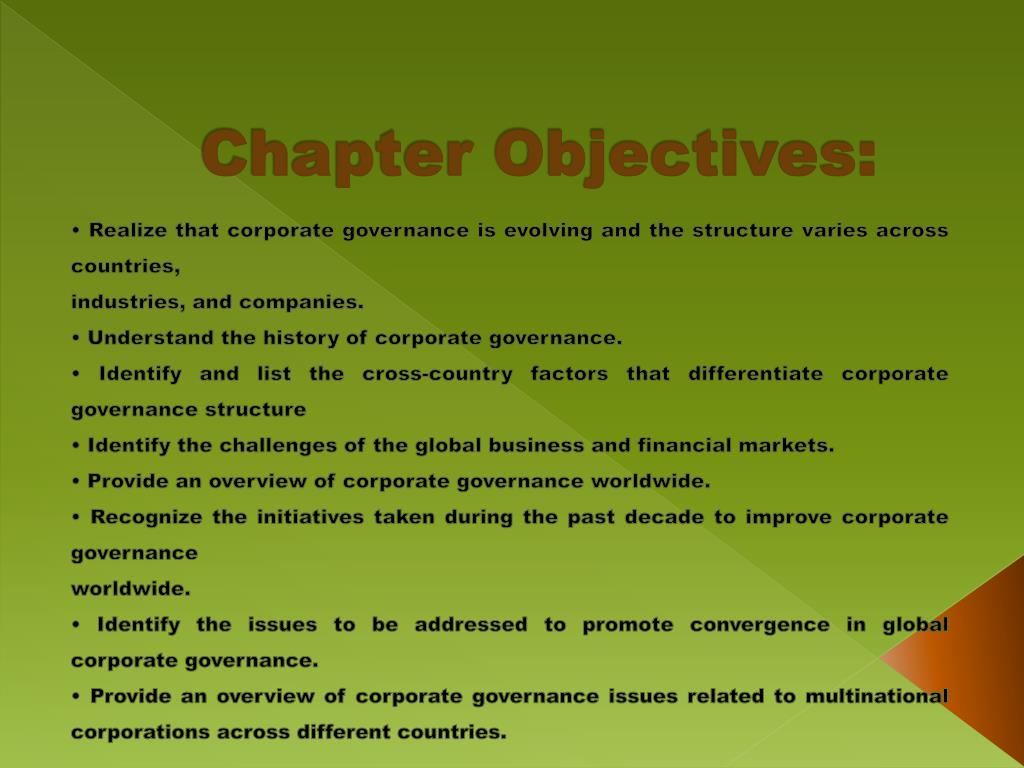 Chapter Objectives:

• Realize that corporate governance is evolving and the structure varies across countries,
industries, and companies.
• Understand the history of corporate governance.
• Identify and list the cross-country factors that differentiate corporate governance structure
• Identify the challenges of the global business and financial markets.
• Provide an overview of corporate governance worldwide.
• Recognize the initiatives taken during the past decade to improve corporate governance
worldwide.
• Identify the issues to be addressed to promote convergence in global corporate governance.
• Provide an overview of corporate governance issues related to multinational corporations across different countries.